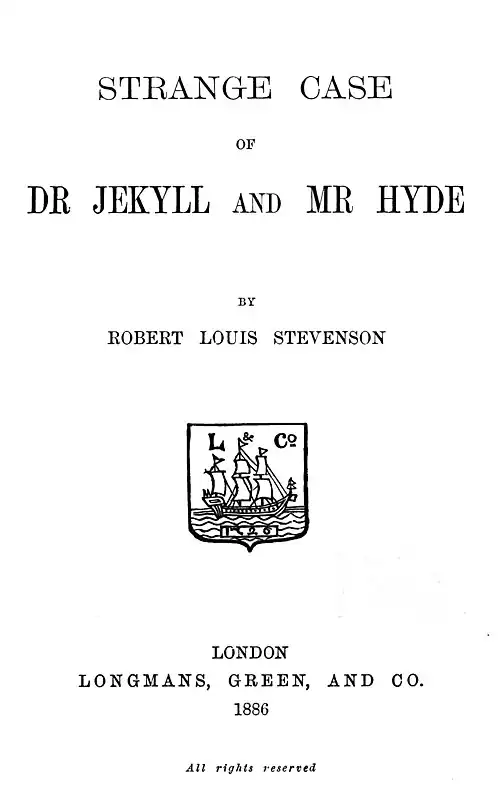 STRANGE CASE

OF

DR JEKYLL AND MR HYDE

BY

ROBERT LOUIS STEVENSON

L & Co

1726

LONDON

LONGMANS, GREEN, AND CO.

1886

All rights reserved